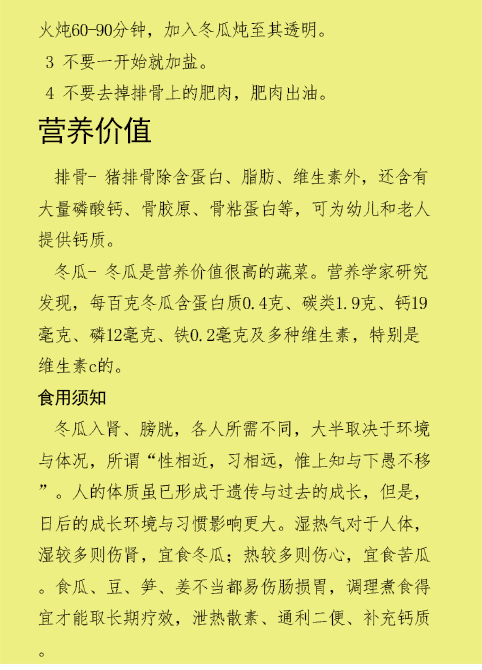 火炖60-90分钟，加入冬瓜炖至其透明。

3 不要一开始就加盐。

4 不要去掉排骨上的肥肉，肥肉出油。

营养价值

排骨- 猪排骨除含蛋白、脂肪、维生素外，还含有大量磷酸钙、骨胶原、骨粘蛋白等，可为幼儿和老人提供钙质。

冬瓜- 冬瓜是营养价值很高的蔬菜。营养学家研究发现，每百克冬瓜含蛋白质0.4克、碳类1.9克、钙19毫克、磷12毫克、铁0.2毫克及多种维生素，特别是维生素c的。

食用须知

冬瓜入肾、膀胱，各人所需不同，大半取决于环境与体况，所谓“性相近，习相远，惟上知与下愚不移”。人的体质虽已形成于遗传与过去的成长，但是，日后的成长环境与习惯影响更大。湿热气对于人体，湿较多则伤肾，宜食冬瓜；热较多则伤心，宜食苦瓜。食瓜、豆、笋、姜不当都易伤肠损胃，调理煮食得宜才能取长期疗效，泄热散素、通利二便、补充钙质。